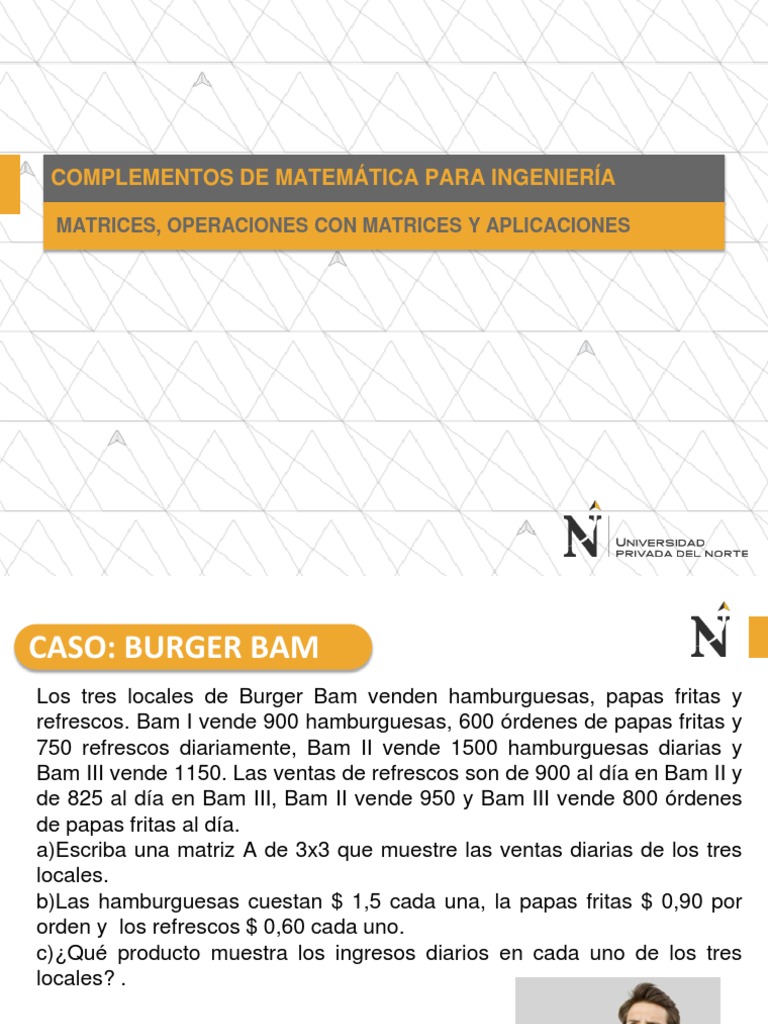 COMPLEMENTOS DE MATEMÁTICA PARA INGENIERÍA

MATRICES, OPERACIONES CON MATRICES Y APLICACIONES

UNIVERSIDAD PRIVADA DEL NORTE

CASO: BURGER BAM

Los tres locales de Burger Bam venden hamburguesas, papas fritas y refrescos. Bam I vende 900 hamburguesas, 600 órdenes de papas fritas y 750 refrescos diariamente, Bam II vende 1500 hamburguesas diarias y Bam III vende 1150. Las ventas de refrescos son de 900 al día en Bam II y de 825 al día en Bam III, Bam II vende 950 y Bam III vende 800 órdenes de papas fritas al día.
a)Escriba una matriz A de 3x3 que muestre las ventas diarias de los tres locales.
b)Las hamburguesas cuestan $ 1,5 cada una, la papas fritas $ 0,90 por orden y los refrescos $ 0,60 cada uno.
c)¿Qué producto muestra los ingresos diarios en cada uno de los tres locales? .